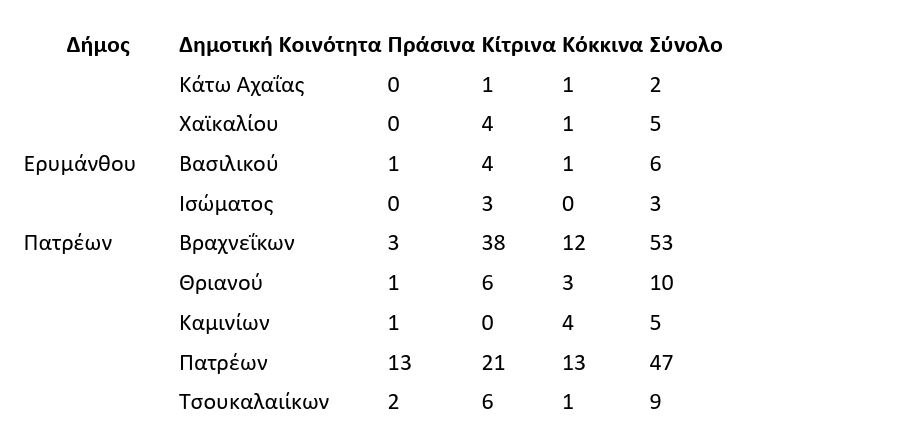 | Δήμος | Δημοτική Κοινότητα | Πράσινα | Κίτρινα | Κόκκινα | Σύνολο |
|---|---|---|---|---|---|
| | Κάτω Αχαΐας | 0 | 1 | 1 | 2 |
| | Χαϊκαλίου | 0 | 4 | 1 | 5 |
| Ερυμάνθου | Βασιλικού | 1 | 4 | 1 | 6 |
| | Ισώματος | 0 | 3 | 0 | 3 |
| Πατρέων | Βραχνεΐκων | 3 | 38 | 12 | 53 |
| | Θριανού | 1 | 6 | 3 | 10 |
| | Καμινίων | 1 | 0 | 4 | 5 |
| | Πατρέων | 13 | 21 | 13 | 47 |
| | Τσουκαλαιίκων | 2 | 6 | 1 | 9 |